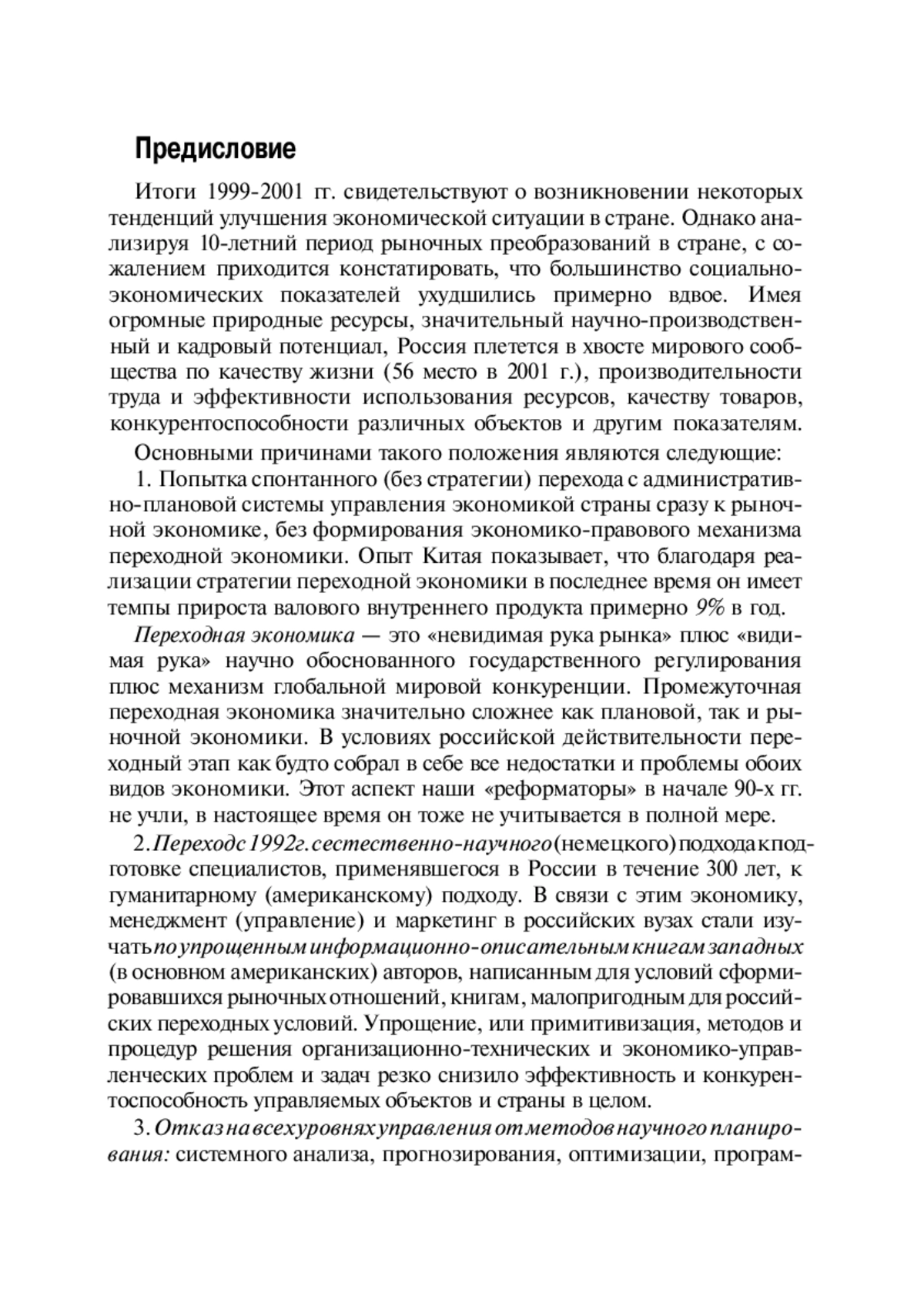 Предисловие

Итоги 1999-2001 гг. свидетельствуют о возникновении некоторых тенденций улучшения экономической ситуации в стране. Однако анализируя 10-летний период рыночных преобразований в стране, с сожалением приходится констатировать, что большинство социально-экономических показателей ухудшились примерно вдвое. Имея огромные природные ресурсы, значительный научно-производственный и кадровый потенциал, Россия плетется в хвосте мирового сообщества по качеству жизни (56 место в 2001 г.), производительности труда и эффективности использования ресурсов, качеству товаров, конкурентоспособности различных объектов и другим показателям.

Основными причинами такого положения являются следующие:

1. Попытка спонтанного (без стратегии) перехода с административно-плановой системы управления экономикой страны сразу к рыночной экономике, без формирования экономико-правового механизма переходной экономики. Опыт Китая показывает, что благодаря реализации стратегии переходной экономики в последнее время он имеет темпы прироста валового внутреннего продукта примерно 9% в год.

Переходная экономика — это «невидимая рука рынка» плюс «видимая рука» научно обоснованного государственного регулирования плюс механизм глобальной мировой конкуренции. Промежуточная переходная экономика значительно сложнее как плановой, так и рыночной экономики. В условиях российской действительности переходный этап как будто собрал в себе все недостатки и проблемы обоих видов экономики. Этот аспект наши «реформаторы» в начале 90-х гг. не учли, в настоящее время он тоже не учитывается в полной мере.

2. Переход с 1992 г. с естественно-научного (немецкого) подхода к подготовке специалистов, применявшегося в России в течение 300 лет, к гуманитарному (американскому) подходу. В связи с этим экономику, менеджмент (управление) и маркетинг в российских вузах стали изучать по упрощенным информационно-описательным книгам западных (в основном американских) авторов, написанным для условий сформировавшихся рыночных отношений, книгам, малопригодным для российских переходных условий. Упрощение, или примитивизация, методов и процедур решения организационно-технических и экономико-управленческих проблем и задач резко снизило эффективность и конкурентоспособность управляемых объектов и страны в целом.

3. Отказ на всех уровнях управления от методов научного планирования: системного анализа, прогнозирования, оптимизации, програм-